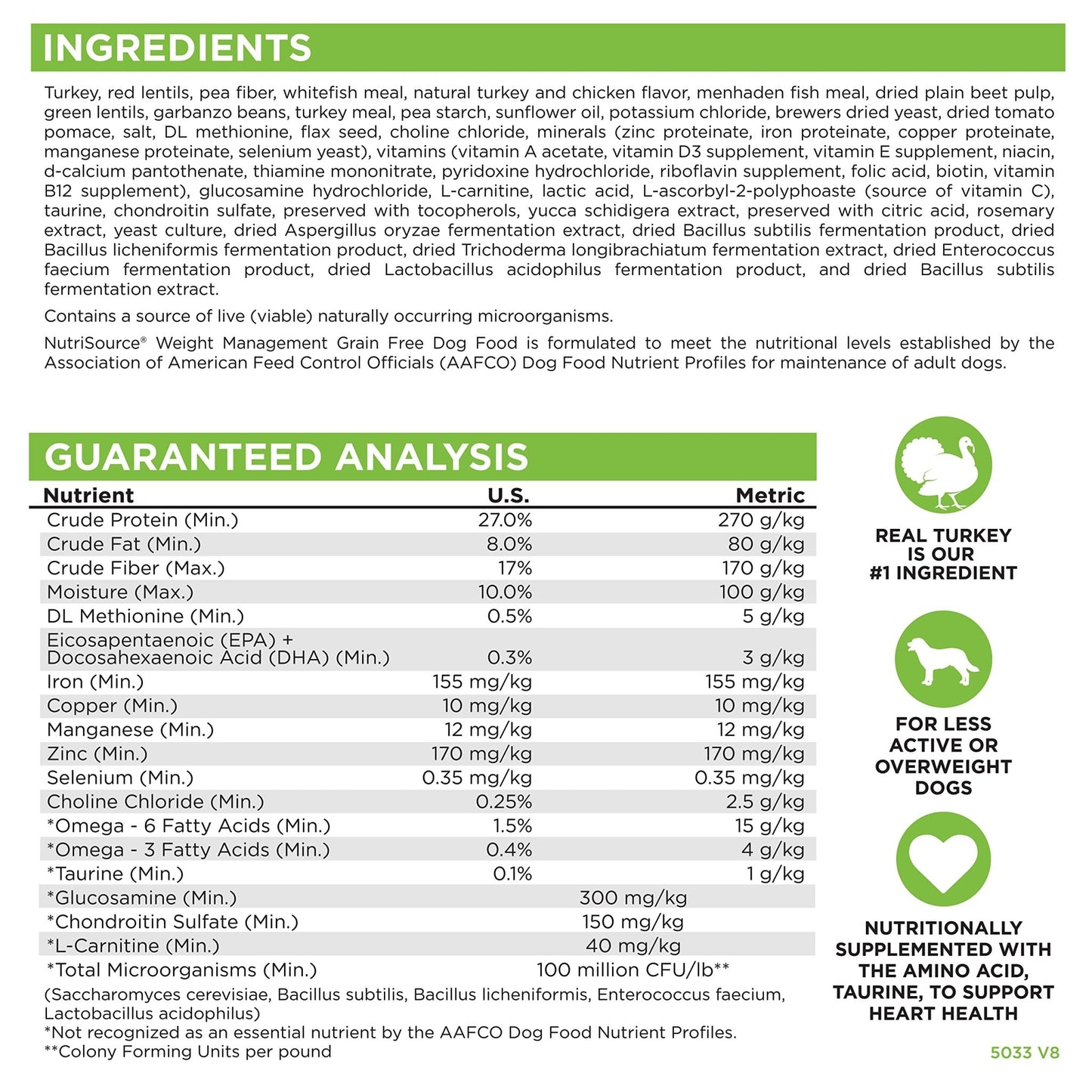 INGREDIENTS

Turkey, red lentils, pea fiber, whitefish meal, natural turkey and chicken flavor, menhaden fish meal, dried plain beet pulp, green lentils, garbanzo beans, turkey meal, pea starch, sunflower oil, potassium chloride, brewers dried yeast, dried tomato pomace, salt, DL methionine, flax seed, choline chloride, minerals (zinc proteinate, iron proteinate, copper proteinate, manganese proteinate, selenium yeast), vitamins (vitamin A acetate, vitamin D3 supplement, vitamin E supplement, niacin, d-calcium pantothenate, thiamine mononitrate, pyridoxine hydrochloride, riboflavin supplement, folic acid, biotin, vitamin B12 supplement), glucosamine hydrochloride, L-carnitine, lactic acid, L-ascorbyl-2-polyphoaste (source of vitamin C), taurine, chondroitin sulfate, preserved with tocopherols, yucca schidigera extract, preserved with citric acid, rosemary extract, yeast culture, dried Aspergillus oryzae fermentation extract, dried Bacillus subtilis fermentation product, dried Bacillus licheniformis fermentation product, dried Trichoderma longibrachiatum fermentation extract, dried Enterococcus faecium fermentation product, dried Lactobacillus acidophilus fermentation product, and dried Bacillus subtilis fermentation extract.

Contains a source of live (viable) naturally occurring microorganisms.

NutriSource® Weight Management Grain Free Dog Food is formulated to meet the nutritional levels established by the Association of American Feed Control Officials (AAFCO) Dog Food Nutrient Profiles for maintenance of adult dogs.

GUARANTEED ANALYSIS

| Nutrient | U.S. | Metric |
|---|---|---|
| Crude Protein (Min.) | 27.0% | 270 g/kg |
| Crude Fat (Min.) | 8.0% | 80 g/kg |
| Crude Fiber (Max.) | 17% | 170 g/kg |
| Moisture (Max.) | 10.0% | 100 g/kg |
| DL Methionine (Min.) | 0.5% | 5 g/kg |
| Eicosapentaenoic (EPA) + Docosahexaenoic Acid (DHA) (Min.) | 0.3% | 3 g/kg |
| Iron (Min.) | 155 mg/kg | 155 mg/kg |
| Copper (Min.) | 10 mg/kg | 10 mg/kg |
| Manganese (Min.) | 12 mg/kg | 12 mg/kg |
| Zinc (Min.) | 170 mg/kg | 170 mg/kg |
| Selenium (Min.) | 0.35 mg/kg | 0.35 mg/kg |
| Choline Chloride (Min.) | 0.25% | 2.5 g/kg |
| *Omega - 6 Fatty Acids (Min.) | 1.5% | 15 g/kg |
| *Omega - 3 Fatty Acids (Min.) | 0.4% | 4 g/kg |
| *Taurine (Min.) | 0.1% | 1 g/kg |
| *Glucosamine (Min.) | 300 mg/kg | |
| *Chondroitin Sulfate (Min.) | 150 mg/kg | |
| *L-Carnitine (Min.) | 40 mg/kg | |
| *Total Microorganisms (Min.) | 100 million CFU/lb** | |

(Saccharomyces cerevisiae, Bacillus subtilis, Bacillus licheniformis, Enterococcus faecium, Lactobacillus acidophilus)
*Not recognized as an essential nutrient by the AAFCO Dog Food Nutrient Profiles.
**Colony Forming Units per pound

REAL TURKEY IS OUR #1 INGREDIENT

FOR LESS ACTIVE OR OVERWEIGHT DOGS

NUTRITIONALLY SUPPLEMENTED WITH THE AMINO ACID, TAURINE, TO SUPPORT HEART HEALTH

5033 V8